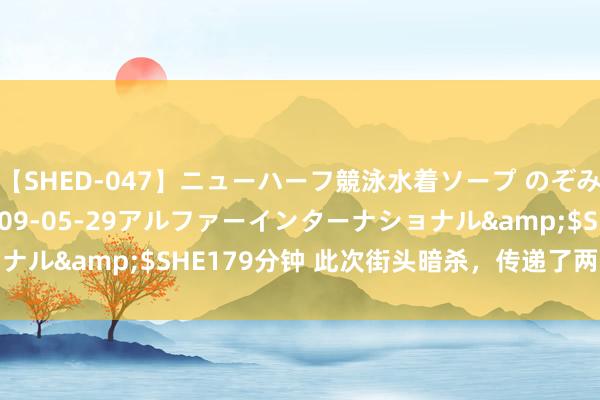 【SHED-047】ニューハーフ競泳水着ソープ のぞみ
09-05-29アルファーインターナショナル&amp;$S
ナル&amp;$SHE179分钟 此次街头暗杀，传递了两